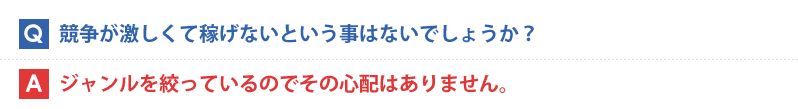 Q 競争が激しくて稼げないという事はないでしょうか？

A ジャンルを絞っているのでその心配はありません。